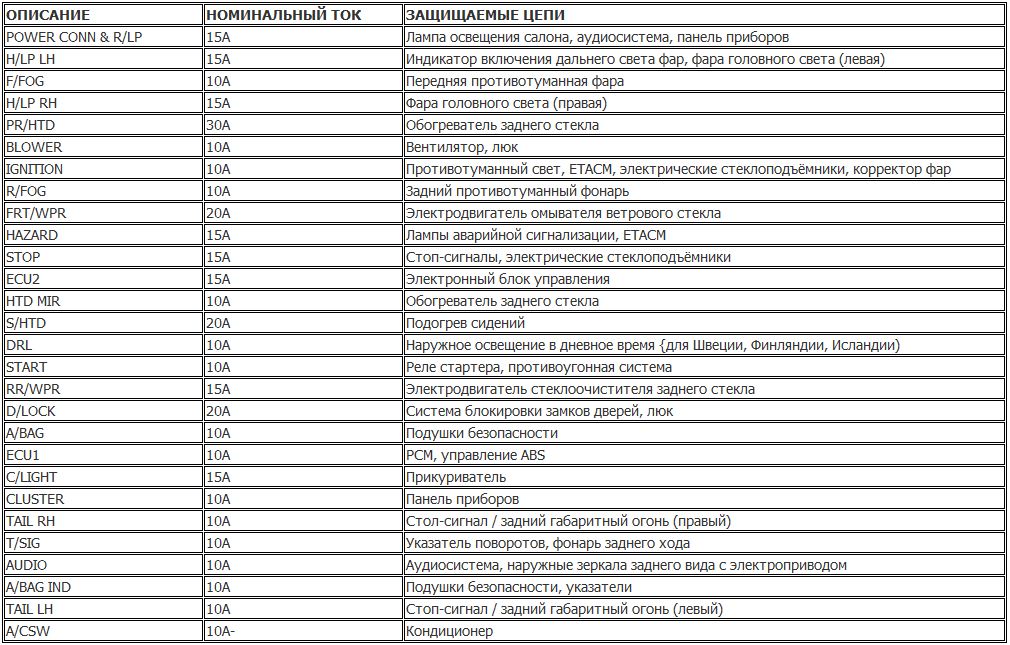 | ОПИСАНИЕ | НОМИНАЛЬНЫЙ ТОК | ЗАЩИЩАЕМЫЕ ЦЕПИ |
|---|---|---|
| POWER CONN & R/LP | 15A | Лампа освещения салона, аудиосистема, панель приборов |
| H/LP LH | 15A | Индикатор включения дальнего света фар, фара головного света (левая) |
| F/FOG | 10A | Передняя противотуманная фара |
| H/LP RH | 15A | Фара головного света (правая) |
| PR/HTD | 30A | Обогреватель заднего стекла |
| BLOWER | 10A | Вентилятор, люк |
| IGNITION | 10A | Противотуманный свет, ETACM, электрические стеклоподъёмники, корректор фар |
| R/FOG | 10A | Задний противотуманный фонарь |
| FRT/WPR | 20A | Электродвигатель омывателя ветрового стекла |
| HAZARD | 15A | Лампы аварийной сигнализации, ETACM |
| STOP | 15A | Стоп-сигналы, электрические стеклоподъёмники |
| ECU2 | 15A | Электронный блок управления |
| HTD MIR | 10A | Обогреватель заднего стекла |
| S/HTD | 20A | Подогрев сидений |
| DRL | 10A | Наружное освещение в дневное время {для Швеции, Финляндии, Исландии) |
| START | 10A | Реле стартера, противоугонная система |
| RR/WPR | 15A | Электродвигатель стеклоочистителя заднего стекла |
| D/LOCK | 20A | Система блокировки замков дверей, люк |
| A/BAG | 10A | Подушки безопасности |
| ECU1 | 10A | PCM, управление ABS |
| C/LIGHT | 15A | Прикуриватель |
| CLUSTER | 10A | Панель приборов |
| TAIL RH | 10A | Стоп-сигнал / задний габаритный огонь (правый) |
| T/SIG | 10A | Указатель поворотов, фонарь заднего хода |
| AUDIO | 10A | Аудиосистема, наружные зеркала заднего вида с электроприводом |
| A/BAG IND | 10A | Подушки безопасности, указатели |
| TAIL LH | 10A | Стоп-сигнал / задний габаритный огонь (левый) |
| A/CSW | 10A- | Кондиционер |